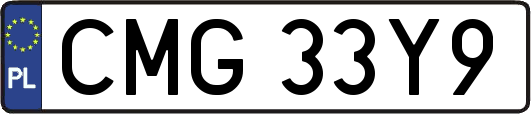 PL
CMG 33Y9